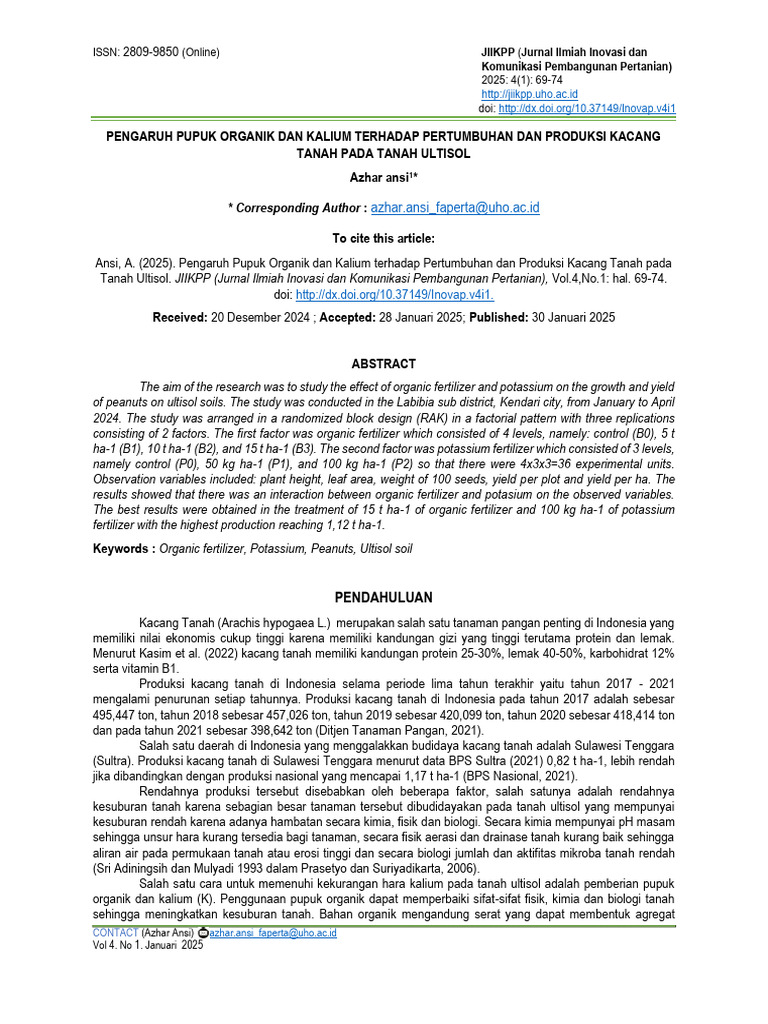 ISSN: 2809-9850 (Online)

JIIKPP (Jurnal Ilmiah Inovasi dan Komunikasi Pembangunan Pertanian)
2025: 4(1): 69-74
http://jiikpp.uho.ac.id
doi: http://dx.doi.org/10.37149/Inovap.v4i1

PENGARUH PUPUK ORGANIK DAN KALIUM TERHADAP PERTUMBUHAN DAN PRODUKSI KACANG TANAH PADA TANAH ULTISOL

Azhar ansi$^{1*}$

* Corresponding Author : azhar.ansi_faperta@uho.ac.id

To cite this article:

Ansi, A. (2025). Pengaruh Pupuk Organik dan Kalium terhadap Pertumbuhan dan Produksi Kacang Tanah pada Tanah Ultisol. JIIKPP (Jurnal Ilmiah Inovasi dan Komunikasi Pembangunan Pertanian), Vol.4,No.1: hal. 69-74. doi: http://dx.doi.org/10.37149/Inovap.v4i1.

Received: 20 Desember 2024 ; Accepted: 28 Januari 2025; Published: 30 Januari 2025

ABSTRACT

The aim of the research was to study the effect of organic fertilizer and potassium on the growth and yield of peanuts on ultisol soils. The study was conducted in the Labibia sub district, Kendari city, from January to April 2024. The study was arranged in a randomized block design (RAK) in a factorial pattern with three replications consisting of 2 factors. The first factor was organic fertilizer which consisted of 4 levels, namely: control (B0), 5 t ha-1 (B1), 10 t ha-1 (B2), and 15 t ha-1 (B3). The second factor was potassium fertilizer which consisted of 3 levels, namely control (P0), 50 kg ha-1 (P1), and 100 kg ha-1 (P2) so that there were 4x3x3=36 experimental units. Observation variables included: plant height, leaf area, weight of 100 seeds, yield per plot and yield per ha. The results showed that there was an interaction between organic fertilizer and potasium on the observed variables. The best results were obtained in the treatment of 15 t ha-1 of organic fertilizer and 100 kg ha-1 of potassium fertilizer with the highest production reaching 1,12 t ha-1.

Keywords : Organic fertilizer, Potassium, Peanuts, Ultisol soil

PENDAHULUAN

Kacang Tanah (Arachis hypogaea L.) merupakan salah satu tanaman pangan penting di Indonesia yang memiliki nilai ekonomis cukup tinggi karena memiliki kandungan gizi yang tinggi terutama protein dan lemak. Menurut Kasim et al. (2022) kacang tanah memiliki kandungan protein 25-30%, lemak 40-50%, karbohidrat 12% serta vitamin B1.

Produksi kacang tanah di Indonesia selama periode lima tahun terakhir yaitu tahun 2017 - 2021 mengalami penurunan setiap tahunnya. Produksi kacang tanah di Indonesia pada tahun 2017 adalah sebesar 495,447 ton, tahun 2018 sebesar 457,026 ton, tahun 2019 sebesar 420,099 ton, tahun 2020 sebesar 418,414 ton dan pada tahun 2021 sebesar 398,642 ton (Ditjen Tanaman Pangan, 2021).

Salah satu daerah di Indonesia yang menggalakkan budidaya kacang tanah adalah Sulawesi Tenggara (Sultra). Produksi kacang tanah di Sulawesi Tenggara menurut data BPS Sultra (2021) 0,82 t ha-1, lebih rendah jika dibandingkan dengan produksi nasional yang mencapai 1,17 t ha-1 (BPS Nasional, 2021).

Rendahnya produksi tersebut disebabkan oleh beberapa faktor, salah satunya adalah rendahnya kesuburan tanah karena sebagian besar tanaman tersebut dibudidayakan pada tanah ultisol yang mempunyai kesuburan rendah karena adanya hambatan secara kimia, fisik dan biologi. Secara kimia mempunyai pH masam sehingga unsur hara kurang tersedia bagi tanaman, secara fisik aerasi dan drainase tanah kurang baik sehingga aliran air pada permukaan tanah atau erosi tinggi dan secara biologi jumlah dan aktifitas mikroba tanah rendah (Sri Adiningsih dan Mulyadi 1993 dalam Prasetyo dan Suriyadikarta, 2006).

Salah satu cara untuk memenuhi kekurangan hara kalium pada tanah ultisol adalah pemberian pupuk organik dan kalium (K). Penggunaan pupuk organik dapat memperbaiki sifat-sifat fisik, kimia dan biologi tanah sehingga meningkatkan kesuburan tanah. Bahan organik mengandung serat yang dapat membentuk agregat

CONTACT (Azhar Ansi) azhar.ansi_faperta@uho.ac.id
Vol 4. No 1. Januari 2025